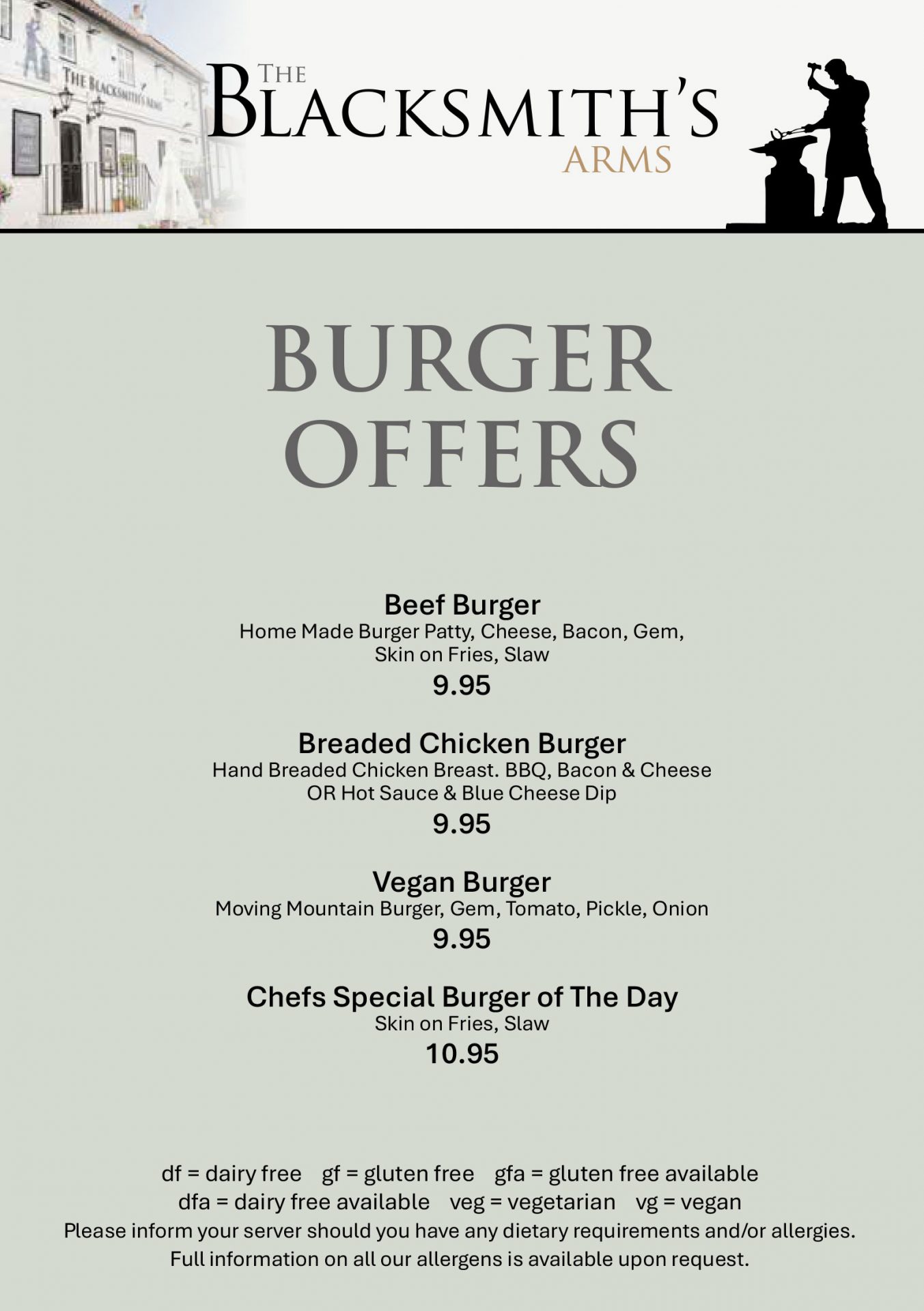 THE BLACKSMITH'S ARMS

THE BLACKSMITH'S ARMS

BURGER OFFERS

Beef Burger
Home Made Burger Patty, Cheese, Bacon, Gem, Skin on Fries, Slaw
9.95

Breaded Chicken Burger
Hand Breaded Chicken Breast. BBQ, Bacon & Cheese OR Hot Sauce & Blue Cheese Dip
9.95

Vegan Burger
Moving Mountain Burger, Gem, Tomato, Pickle, Onion
9.95

Chefs Special Burger of The Day
Skin on Fries, Slaw
10.95

df = dairy free gf = gluten free gfa = gluten free available
dfa = dairy free available veg = vegetarian vg = vegan
Please inform your server should you have any dietary requirements and/or allergies.
Full information on all our allergens is available upon request.